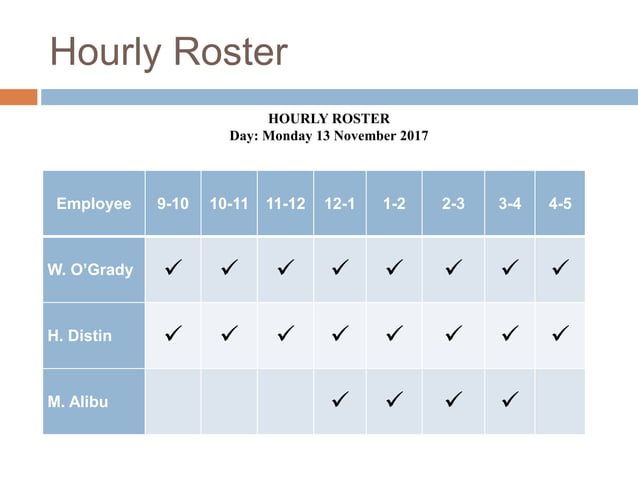 Hourly Roster

HOURLY ROSTER
Day: Monday 13 November 2017

| Employee | 9-10 | 10-11 | 11-12 | 12-1 | 1-2 | 2-3 | 3-4 | 4-5 |
|---|---|---|---|---|---|---|---|---|
| W. O'Grady | ✓ | ✓ | ✓ | ✓ | ✓ | ✓ | ✓ | ✓ |
| H. Distin | ✓ | ✓ | ✓ | ✓ | ✓ | ✓ | ✓ | ✓ |
| M. Alibu | | | | ✓ | ✓ | ✓ | ✓ | |